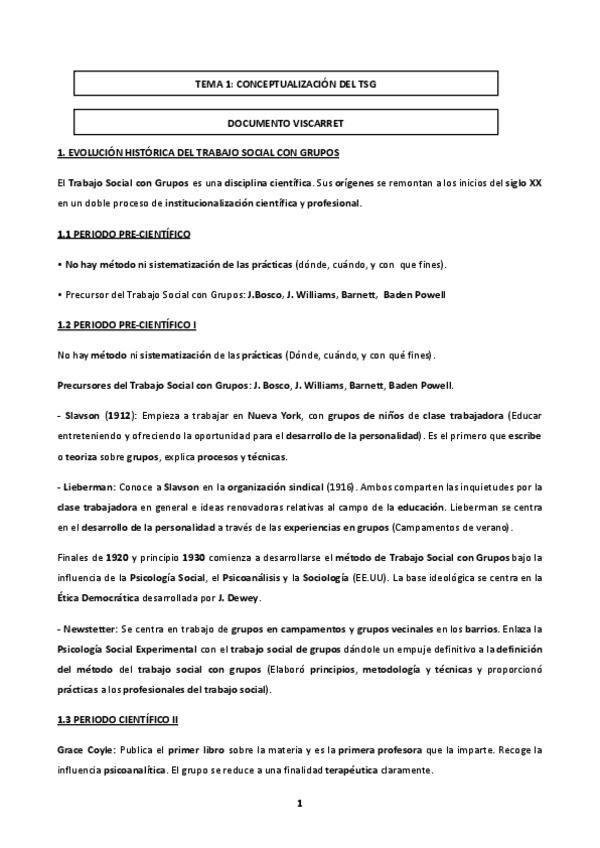 TEMA 1: CONCEPTUALIZACIÓN DEL TSG

DOCUMENTO VISCARRET

1. EVOLUCIÓN HISTÓRICA DEL TRABAJO SOCIAL CON GRUPOS

El Trabajo Social con Grupos es una disciplina científica. Sus orígenes se remontan a los inicios del siglo XX en un doble proceso de institucionalización científica y profesional.

1.1 PERIODO PRE-CIENTÍFICO

• No hay método ni sistematización de las prácticas (dónde, cuándo, y con que fines).

• Precursor del Trabajo Social con Grupos: J.Bosco, J. Williams, Barnett, Baden Powell

1.2 PERIODO PRE-CIENTÍFICO I

No hay método ni sistematización de las prácticas (Dónde, cuándo, y con qué fines).

Precursores del Trabajo Social con Grupos: J. Bosco, J. Williams, Barnett, Baden Powell.

- Slavson (1912): Empieza a trabajar en Nueva York, con grupos de niños de clase trabajadora (Educar entreteniendo y ofreciendo la oportunidad para el desarrollo de la personalidad). Es el primero que escribe o teoriza sobre grupos, explica procesos y técnicas.

- Lieberman: Conoce a Slavson en la organización sindical (1916). Ambos comparten las inquietudes por la clase trabajadora en general e ideas renovadoras relativas al campo de la educación. Lieberman se centra en el desarrollo de la personalidad a través de las experiencias en grupos (Campamentos de verano).

Finales de 1920 y principio 1930 comienza a desarrollarse el método de Trabajo Social con Grupos bajo la influencia de la Psicología Social, el Psicoanálisis y la Sociología (EE.UU). La base ideológica se centra en la Ética Democrática desarrollada por J. Dewey.

- Newstetter: Se centra en trabajo de grupos en campamentos y grupos vecinales en los barrios. Enlaza la Psicología Social Experimental con el trabajo social de grupos dándole un empuje definitivo a la definición del método del trabajo social con grupos (Elaboró principios, metodología y técnicas y proporcionó prácticas a los profesionales del trabajo social).

1.3 PERIODO CIENTÍFICO II

Grace Coyle: Publica el primer libro sobre la materia y es la primera profesora que la imparte. Recoge la influencia psicoanalítica. El grupo se reduce a una finalidad terapéutica claramente.

1